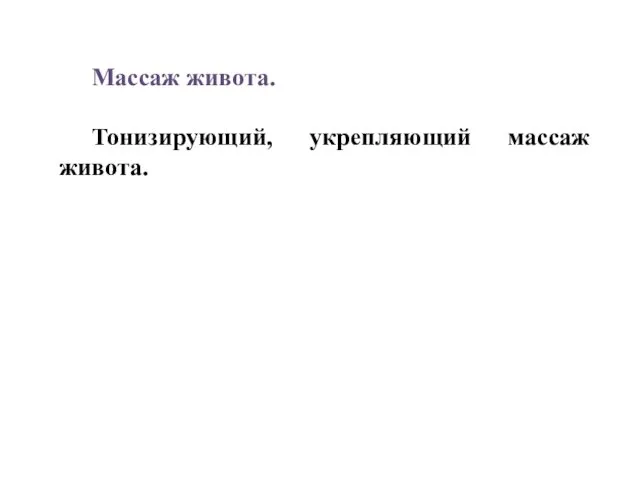 Массаж живота.

Тонизирующий, укрепляющий массаж живота.